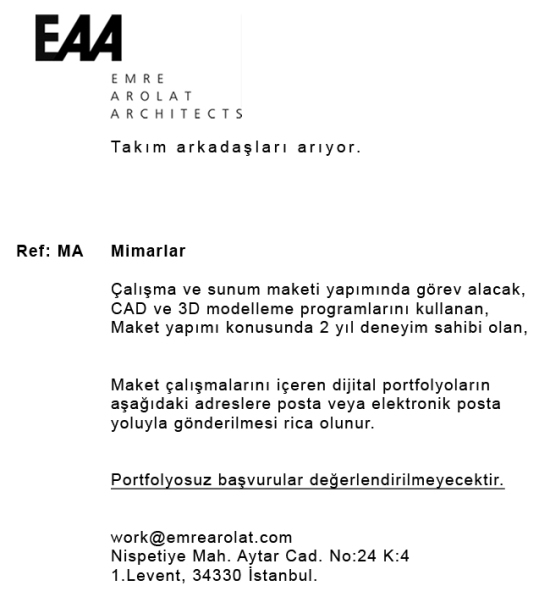 EAA

EMRE
AROLAT
ARCHITECTS

Takım arkadaşları arıyor.

Ref: MA Mimarlar

Çalışma ve sunum maketi yapımında görev alacak, CAD ve 3D modelleme programlarını kullanan, Maket yapımı konusunda 2 yıl deneyim sahibi olan,

Maket çalışmalarını içeren dijital portfolyoların aşağıdaki adreslere posta veya elektronik posta yoluyla gönderilmesi rica olunur.

Portfolyosuz başvurular değerlendirilmeyecektir.

work@emrearolat.com
Nispetiye Mah. Aytar Cad. No:24 K:4
1.Levent, 34330 İstanbul.